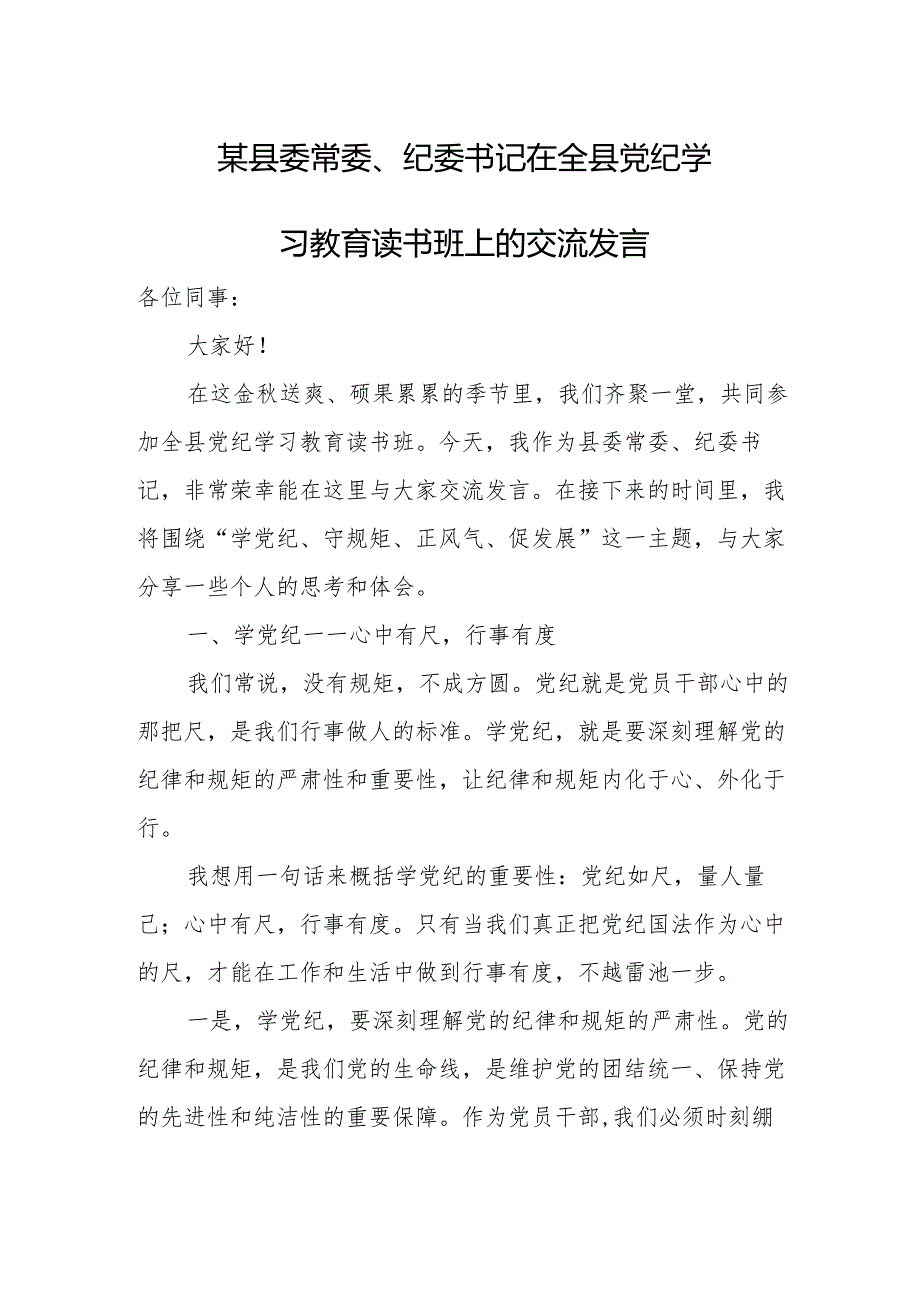 某县委常委、纪委书记在全县党纪学习教育读书班上的交流发言

各位同事：

大家好！

在这金秋送爽、硕果累累的季节里，我们齐聚一堂，共同参加全县党纪学习教育读书班。今天，我作为县委常委、纪委书记，非常荣幸能在这里与大家交流发言。在接下来的时间里，我将围绕“学党纪、守规矩、正风气、促发展”这一主题，与大家分享一些个人的思考和体会。

一、学党纪——心中有尺，行事有度

我们常说，没有规矩，不成方圆。党纪就是党员干部心中的那把尺，是我们行事做人的标准。学党纪，就是要深刻理解党的纪律和规矩的严肃性和重要性，让纪律和规矩内化于心、外化于行。

我想用一句话来概括学党纪的重要性：党纪如尺，量人量己；心中有尺，行事有度。只有当我们真正把党纪国法作为心中的尺，才能在工作和生活中做到行事有度，不越雷池一步。

一是，学党纪，要深刻理解党的纪律和规矩的严肃性。党的纪律和规矩，是我们党的生命线，是维护党的团结统一、保持党的先进性和纯洁性的重要保障。作为党员干部，我们必须时刻绷